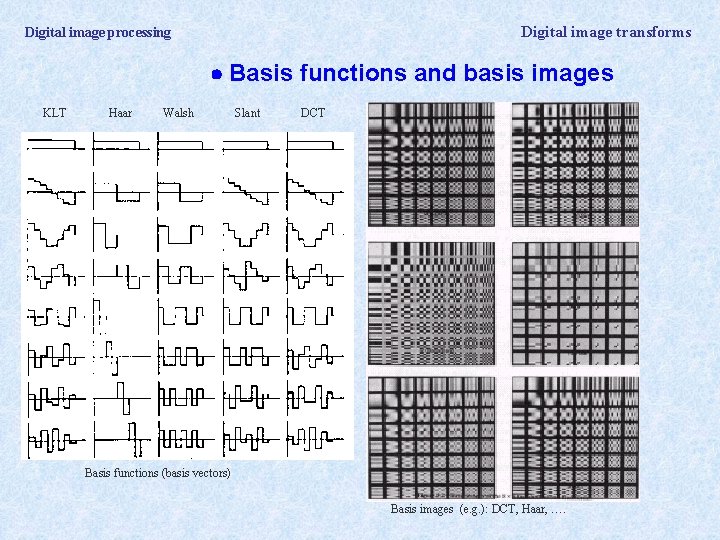 Digital image processing

Digital image transforms

● Basis functions and basis images

KLT Haar Walsh Slant DCT

Basis functions (basis vectors)

Basis images (e.g.): DCT, Haar, ....